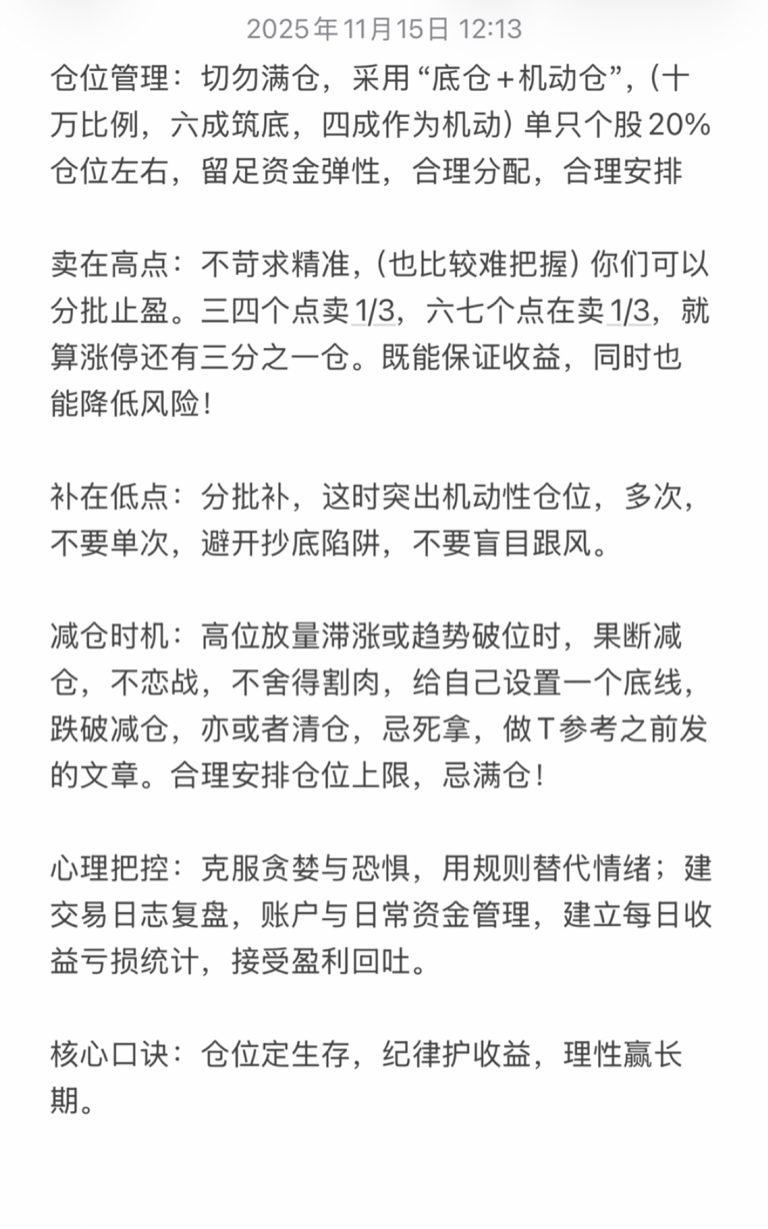 2025年11月15日 12:13

仓位管理：切勿满仓，采用“底仓+机动仓”，(十万比例，六成筑底，四成作为机动) 单只个股20%仓位左右，留足资金弹性，合理分配，合理安排

卖在高点：不苛求精准，(也比较难把握) 你们可以分批止盈。三四个点卖1/3，六七个点在卖1/3，就算涨停还有三分之一仓。既能保证收益，同时也能降低风险！

补在低点：分批补，这时突出机动性仓位，多次，不要单次，避开抄底陷阱，不要盲目跟风。

减仓时机：高位放量滞涨或趋势破位时，果断减仓，不恋战，不舍得割肉，给自己设置一个底线，跌破减仓，亦或者清仓，忌死拿，做T参考之前发的文章。合理安排仓位上限，忌满仓！

心理把控：克服贪婪与恐惧，用规则替代情绪；建交易日志复盘，账户与日常资金管理，建立每日收益亏损统计，接受盈利回吐。

核心口诀：仓位定生存，纪律护收益，理性赢长期。